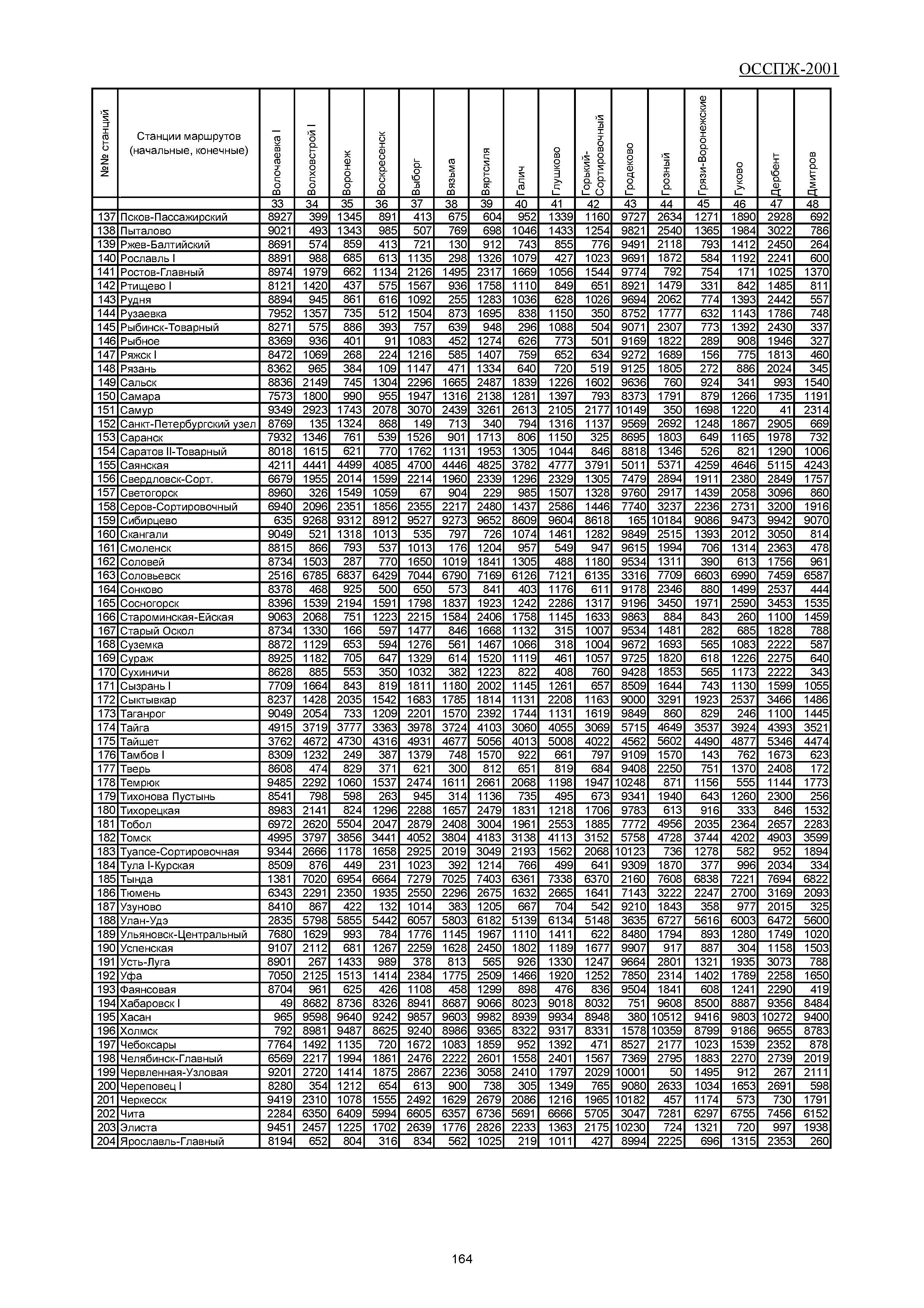 ОССПЖ-2001

| №№ станций | Станции маршрутов (начальные, конечные) | Волочаевка I | Волховстрой I | Воронеж | Воскресенск | Выборг | Вязьма | Вяртсиля | Галич | Глушково | Горький-Сортировочный | Гродеково | Грозный | Грязи-Воронежские | Гуково | Дербент | Дмитров |
|---|---|---|---|---|---|---|---|---|---|---|---|---|---|---|---|---|---|
| | | 33 | 34 | 35 | 36 | 37 | 38 | 39 | 40 | 41 | 42 | 43 | 44 | 45 | 46 | 47 | 48 |
| 137 | Псков-Пассажирский | 8927 | 399 | 1345 | 891 | 413 | 675 | 604 | 952 | 1339 | 1160 | 9727 | 2634 | 1271 | 1890 | 2928 | 692 |
| 138 | Пыталово | 9021 | 493 | 1343 | 985 | 507 | 769 | 698 | 1046 | 1433 | 1254 | 9821 | 2540 | 1365 | 1984 | 3022 | 786 |
| 139 | Ржев-Балтийский | 8691 | 574 | 859 | 413 | 721 | 130 | 912 | 743 | 855 | 776 | 9491 | 2118 | 793 | 1412 | 2450 | 264 |
| 140 | Рославль I | 8891 | 988 | 685 | 613 | 1135 | 298 | 1326 | 1079 | 427 | 1023 | 9691 | 1872 | 584 | 1192 | 2241 | 600 |
| 141 | Ростов-Главный | 8974 | 1979 | 662 | 1134 | 2126 | 1495 | 2317 | 1669 | 1056 | 1544 | 9774 | 792 | 754 | 171 | 1025 | 1370 |
| 142 | Ртищево I | 8121 | 1420 | 437 | 575 | 1567 | 936 | 1758 | 1110 | 849 | 651 | 8921 | 1479 | 331 | 842 | 1485 | 811 |
| 143 | Рудня | 8894 | 945 | 861 | 616 | 1092 | 255 | 1283 | 1036 | 628 | 1026 | 9694 | 2062 | 774 | 1393 | 2442 | 557 |
| 144 | Рузаевка | 7952 | 1357 | 735 | 512 | 1504 | 873 | 1695 | 838 | 1150 | 350 | 8752 | 1777 | 632 | 1143 | 1786 | 748 |
| 145 | Рыбинск-Товарный | 8271 | 575 | 886 | 393 | 757 | 639 | 948 | 296 | 1088 | 504 | 9071 | 2307 | 773 | 1392 | 2430 | 337 |
| 146 | Рыбное | 8369 | 936 | 401 | 91 | 1083 | 452 | 1274 | 626 | 773 | 501 | 9169 | 1822 | 289 | 908 | 1946 | 327 |
| 147 | Ряжск I | 8472 | 1069 | 268 | 224 | 1216 | 585 | 1407 | 759 | 652 | 634 | 9272 | 1689 | 156 | 775 | 1813 | 460 |
| 148 | Рязань | 8362 | 965 | 384 | 109 | 1147 | 471 | 1334 | 640 | 720 | 519 | 9125 | 1805 | 272 | 886 | 2024 | 345 |
| 149 | Сальск | 8836 | 2149 | 745 | 1304 | 2296 | 1665 | 2487 | 1839 | 1226 | 1602 | 9636 | 760 | 924 | 341 | 993 | 1540 |
| 150 | Самара | 7573 | 1800 | 990 | 955 | 1947 | 1316 | 2138 | 1281 | 1397 | 793 | 8373 | 1791 | 879 | 1266 | 1735 | 1191 |
| 151 | Самур | 9349 | 2923 | 1743 | 2078 | 3070 | 2439 | 3261 | 2613 | 2105 | 2177 | 10149 | 350 | 1698 | 1220 | 41 | 2314 |
| 152 | Санкт-Петербургский узел | 8769 | 135 | 1324 | 868 | 149 | 713 | 340 | 794 | 1316 | 1137 | 9569 | 2692 | 1248 | 1867 | 2905 | 669 |
| 153 | Саранск | 7932 | 1346 | 761 | 539 | 1526 | 901 | 1713 | 806 | 1150 | 325 | 8695 | 1803 | 649 | 1165 | 1978 | 732 |
| 154 | Саратов II-Товарный | 8018 | 1615 | 621 | 770 | 1762 | 1131 | 1953 | 1305 | 1044 | 846 | 8818 | 1346 | 526 | 821 | 1290 | 1006 |
| 155 | Саянская | 4211 | 4441 | 4499 | 4085 | 4700 | 4446 | 4825 | 3782 | 4777 | 3791 | 5011 | 5371 | 4259 | 4646 | 5115 | 4243 |
| 156 | Свердловск-Сорт. | 6679 | 1955 | 2014 | 1599 | 2214 | 1960 | 2339 | 1296 | 2329 | 1305 | 7479 | 2894 | 1911 | 2380 | 2849 | 1757 |
| 157 | Светогорск | 8960 | 326 | 1549 | 1059 | 67 | 904 | 229 | 985 | 1507 | 1328 | 9760 | 2917 | 1439 | 2058 | 3096 | 860 |
| 158 | Серов-Сортировочный | 6940 | 2096 | 2351 | 1856 | 2355 | 2217 | 2480 | 1437 | 2586 | 1446 | 7740 | 3237 | 2236 | 2731 | 3200 | 1916 |
| 159 | Сибирцево | 635 | 9268 | 9312 | 8912 | 9527 | 9273 | 9652 | 8609 | 9604 | 8618 | 165 | 10184 | 9086 | 9473 | 9942 | 9070 |
| 160 | Скангали | 9049 | 521 | 1318 | 1013 | 535 | 797 | 726 | 1074 | 1461 | 1282 | 9849 | 2515 | 1393 | 2012 | 3050 | 814 |
| 161 | Смоленск | 8815 | 866 | 793 | 537 | 1013 | 176 | 1204 | 957 | 549 | 947 | 9615 | 1994 | 706 | 1314 | 2363 | 478 |
| 162 | Соловей | 8734 | 1503 | 287 | 770 | 1650 | 1019 | 1841 | 1305 | 488 | 1180 | 9534 | 1311 | 390 | 613 | 1756 | 961 |
| 163 | Соловьевск | 2516 | 6785 | 6837 | 6429 | 7044 | 6790 | 7169 | 6126 | 7121 | 6135 | 3316 | 7709 | 6603 | 6990 | 7459 | 6587 |
| 164 | Сонково | 8378 | 468 | 925 | 500 | 650 | 573 | 841 | 403 | 1176 | 611 | 9178 | 2346 | 880 | 1499 | 2537 | 444 |
| 165 | Сосногорск | 8396 | 1539 | 2194 | 1591 | 1798 | 1837 | 1923 | 1242 | 2286 | 1317 | 9196 | 3450 | 1971 | 2590 | 3453 | 1535 |
| 166 | Староминская-Ейская | 9063 | 2068 | 751 | 1223 | 2215 | 1584 | 2406 | 1758 | 1145 | 1633 | 9863 | 884 | 843 | 260 | 1100 | 1459 |
| 167 | Старый Оскол | 8734 | 1330 | 166 | 597 | 1477 | 846 | 1668 | 1132 | 315 | 1007 | 9534 | 1481 | 282 | 685 | 1828 | 788 |
| 168 | Суземка | 8872 | 1129 | 653 | 594 | 1276 | 561 | 1467 | 1066 | 318 | 1004 | 9672 | 1693 | 565 | 1083 | 2222 | 587 |
| 169 | Сураж | 8925 | 1182 | 705 | 647 | 1329 | 614 | 1520 | 1119 | 461 | 1057 | 9725 | 1820 | 618 | 1226 | 2275 | 640 |
| 170 | Сухиничи | 8628 | 885 | 553 | 350 | 1032 | 382 | 1223 | 822 | 408 | 760 | 9428 | 1853 | 565 | 1173 | 2222 | 343 |
| 171 | Сызрань I | 7709 | 1664 | 843 | 819 | 1811 | 1180 | 2002 | 1145 | 1261 | 657 | 8509 | 1644 | 743 | 1130 | 1599 | 1055 |
| 172 | Сыктывкар | 8237 | 1428 | 2035 | 1542 | 1683 | 1785 | 1814 | 1131 | 2208 | 1163 | 9000 | 3291 | 1923 | 2537 | 3466 | 1486 |
| 173 | Таганрог | 9049 | 2054 | 733 | 1209 | 2201 | 1570 | 2392 | 1744 | 1131 | 1619 | 9849 | 860 | 829 | 246 | 1100 | 1445 |
| 174 | Тайга | 4915 | 3719 | 3777 | 3363 | 3978 | 3724 | 4103 | 3060 | 4055 | 3069 | 5715 | 4649 | 3537 | 3924 | 4393 | 3521 |
| 175 | Тайшет | 3762 | 4672 | 4730 | 4316 | 4931 | 4677 | 5056 | 4013 | 5008 | 4022 | 4562 | 5602 | 4490 | 4877 | 5346 | 4474 |
| 176 | Тамбов I | 8309 | 1232 | 249 | 387 | 1379 | 748 | 1570 | 922 | 661 | 797 | 9109 | 1570 | 143 | 762 | 1673 | 623 |
| 177 | Тверь | 8608 | 474 | 829 | 371 | 621 | 300 | 812 | 651 | 819 | 684 | 9408 | 2250 | 751 | 1370 | 2408 | 172 |
| 178 | Темрюк | 9485 | 2292 | 1060 | 1537 | 2474 | 1611 | 2661 | 2068 | 1198 | 1947 | 10248 | 871 | 1156 | 555 | 1144 | 1773 |
| 179 | Тихонова Пустынь | 8541 | 798 | 598 | 263 | 945 | 314 | 1136 | 735 | 495 | 673 | 9341 | 1940 | 643 | 1260 | 2300 | 256 |
| 180 | Тихорецкая | 8983 | 2141 | 824 | 1296 | 2288 | 1657 | 2479 | 1831 | 1218 | 1706 | 9783 | 613 | 916 | 333 | 846 | 1532 |
| 181 | Тобол | 6972 | 2620 | 5504 | 2047 | 2879 | 2408 | 3004 | 1961 | 2553 | 1885 | 7772 | 4956 | 2035 | 2364 | 2657 | 2283 |
| 182 | Томск | 4995 | 3797 | 3856 | 3441 | 4052 | 3804 | 4183 | 3138 | 4113 | 3152 | 5758 | 4728 | 3744 | 4202 | 4903 | 3599 |
| 183 | Туапсе-Сортировочная | 9344 | 2666 | 1178 | 1658 | 2925 | 2019 | 3049 | 2193 | 1562 | 2068 | 10123 | 736 | 1278 | 582 | 952 | 1894 |
| 184 | Тула I-Курская | 8509 | 876 | 449 | 231 | 1023 | 392 | 1214 | 766 | 499 | 641 | 9309 | 1870 | 377 | 996 | 2034 | 334 |
| 185 | Тында | 1381 | 7020 | 6954 | 6664 | 7279 | 7025 | 7403 | 6361 | 7338 | 6370 | 2160 | 7608 | 6838 | 7221 | 7694 | 6822 |
| 186 | Тюмень | 6343 | 2291 | 2350 | 1935 | 2550 | 2296 | 2675 | 1632 | 2665 | 1641 | 7143 | 3222 | 2247 | 2700 | 3169 | 2093 |
| 187 | Узуново | 8410 | 867 | 422 | 132 | 1014 | 383 | 1205 | 667 | 704 | 542 | 9210 | 1843 | 358 | 977 | 2015 | 325 |
| 188 | Улан-Удэ | 2835 | 5798 | 5855 | 5442 | 6057 | 5803 | 6182 | 5139 | 6134 | 5148 | 3635 | 6727 | 5616 | 6003 | 6472 | 5600 |
| 189 | Ульяновск-Центральный | 7680 | 1629 | 993 | 784 | 1776 | 1145 | 1967 | 1110 | 1411 | 622 | 8480 | 1794 | 893 | 1280 | 1749 | 1020 |
| 190 | Успенская | 9107 | 2112 | 681 | 1267 | 2259 | 1628 | 2450 | 1802 | 1189 | 1677 | 9907 | 917 | 887 | 304 | 1158 | 1503 |
| 191 | Усть-Луга | 8901 | 267 | 1433 | 989 | 378 | 813 | 565 | 926 | 1330 | 1247 | 9664 | 2801 | 1321 | 1935 | 3073 | 788 |
| 192 | Уфа | 7050 | 2125 | 1513 | 1414 | 2384 | 1775 | 2509 | 1466 | 1920 | 1252 | 7850 | 2314 | 1402 | 1789 | 2258 | 1650 |
| 193 | Фаянсовая | 8704 | 961 | 625 | 426 | 1108 | 458 | 1299 | 898 | 476 | 836 | 9504 | 1841 | 608 | 1241 | 2290 | 419 |
| 194 | Хабаровск I | 49 | 8682 | 8736 | 8326 | 8941 | 8687 | 9066 | 8023 | 9018 | 8032 | 751 | 9608 | 8500 | 8887 | 9356 | 8484 |
| 195 | Хасан | 965 | 9598 | 9640 | 9242 | 9857 | 9603 | 9982 | 8939 | 9934 | 8948 | 380 | 10512 | 9416 | 9803 | 10272 | 9400 |
| 196 | Холмск | 792 | 8981 | 9487 | 8625 | 9240 | 8986 | 9365 | 8322 | 9317 | 8331 | 1578 | 10359 | 8799 | 9186 | 9655 | 8783 |
| 197 | Чебоксары | 7764 | 1492 | 1135 | 720 | 1672 | 1083 | 1859 | 952 | 1392 | 471 | 8527 | 2177 | 1023 | 1539 | 2352 | 878 |
| 198 | Челябинск-Главный | 6569 | 2217 | 1994 | 1861 | 2476 | 2222 | 2601 | 1558 | 2401 | 1567 | 7369 | 2795 | 1883 | 2270 | 2739 | 2019 |
| 199 | Червленная-Узловая | 9201 | 2720 | 1414 | 1875 | 2867 | 2236 | 3058 | 2410 | 1797 | 2029 | 10001 | 50 | 1495 | 912 | 267 | 2111 |
| 200 | Череповец I | 8280 | 354 | 1212 | 654 | 613 | 900 | 738 | 305 | 1349 | 765 | 9080 | 2633 | 1034 | 1653 | 2691 | 598 |
| 201 | Черкесск | 9419 | 2310 | 1078 | 1555 | 2492 | 1629 | 2679 | 2086 | 1216 | 1965 | 10182 | 457 | 1174 | 573 | 730 | 1791 |
| 202 | Чита | 2284 | 6350 | 6409 | 5994 | 6605 | 6357 | 6736 | 5691 | 6666 | 5705 | 3047 | 7281 | 6297 | 6755 | 7456 | 6152 |
| 203 | Элиста | 9451 | 2457 | 1225 | 1702 | 2639 | 1776 | 2826 | 2233 | 1363 | 2175 | 10230 | 724 | 1321 | 720 | 997 | 1938 |
| 204 | Ярославль-Главный | 8194 | 652 | 804 | 316 | 834 | 562 | 1025 | 219 | 1011 | 427 | 8994 | 2225 | 696 | 1315 | 2353 | 260 |

164